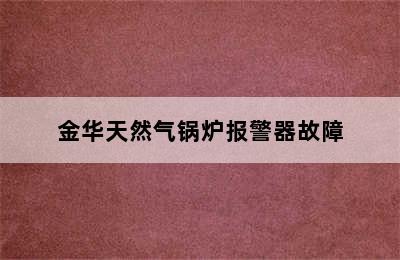 金华天然气锅炉报警器故障